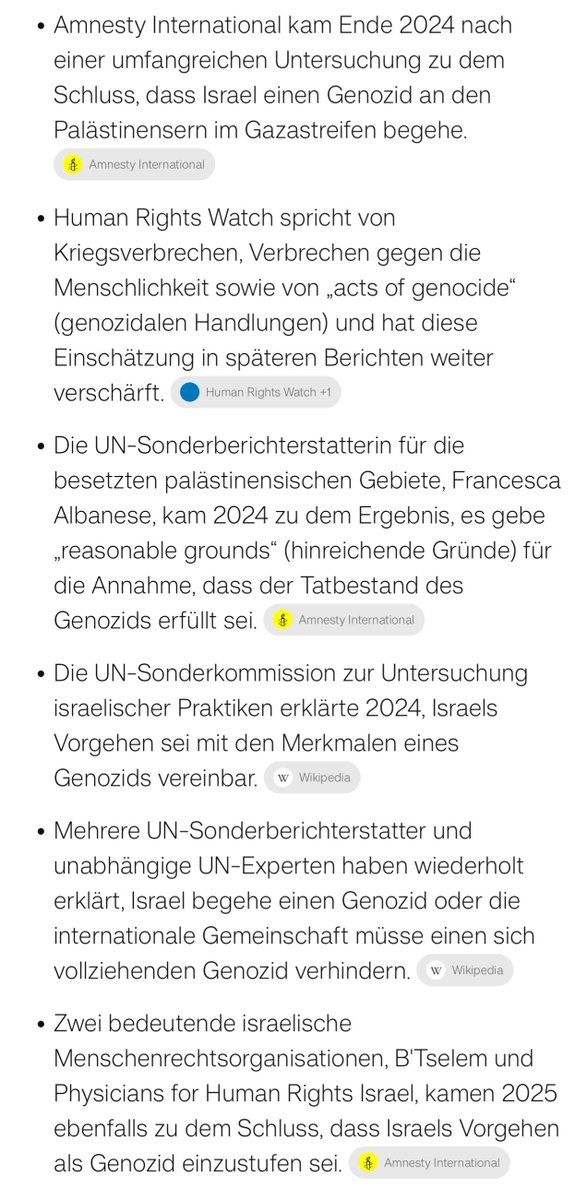 • Amnesty International kam Ende 2024 nach einer umfangreichen Untersuchung zu dem Schluss, dass Israel einen Genozid an den Palästinensern im Gazastreifen begehe. Amnesty International

• Human Rights Watch spricht von Kriegsverbrechen, Verbrechen gegen die Menschlichkeit sowie von „acts of genocide“ (genozidalen Handlungen) und hat diese Einschätzung in späteren Berichten weiter verschärft. Human Rights Watch +1

• Die UN-Sonderberichterstatterin für die besetzten palästinensischen Gebiete, Francesca Albanese, kam 2024 zu dem Ergebnis, es gebe „reasonable grounds“ (hinreichende Gründe) für die Annahme, dass der Tatbestand des Genozids erfüllt sei. Amnesty International

• Die UN-Sonderkommission zur Untersuchung israelischer Praktiken erklärte 2024, Israels Vorgehen sei mit den Merkmalen eines Genozids vereinbar. W Wikipedia

• Mehrere UN-Sonderberichterstatter und unabhängige UN-Experten haben wiederholt erklärt, Israel begehe einen Genozid oder die internationale Gemeinschaft müsse einen sich vollziehenden Genozid verhindern. W Wikipedia

• Zwei bedeutende israelische Menschenrechtsorganisationen, B'Tselem und Physicians for Human Rights Israel, kamen 2025 ebenfalls zu dem Schluss, dass Israels Vorgehen als Genozid einzustufen sei. Amnesty International